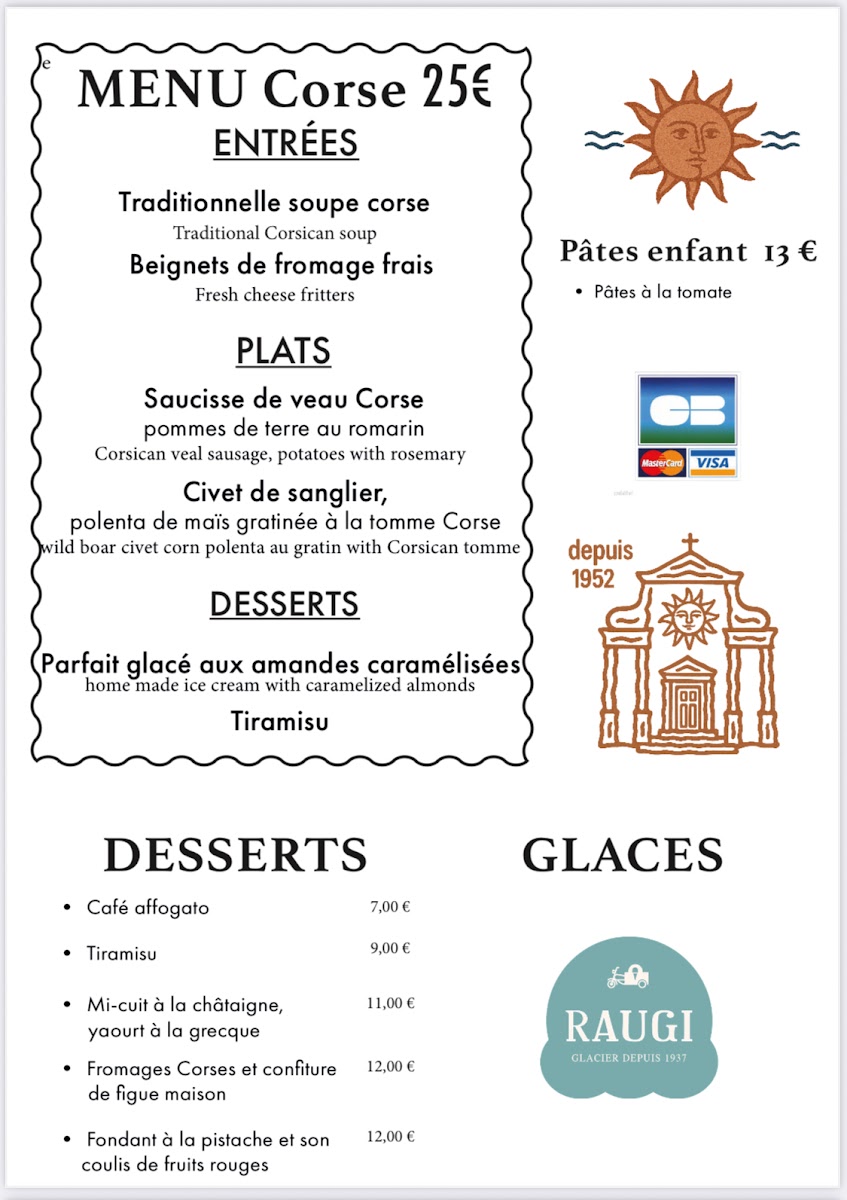 e

MENU Corse 25€

ENTRÉES

Traditionnelle soupe corse
Traditional Corsican soup

Beignets de fromage frais
Fresh cheese fritters

PLATS

Saucisse de veau Corse
pommes de terre au romarin
Corsican veal sausage, potatoes with rosemary

Civet de sanglier,
polenta de maïs gratinée à la tomme Corse
wild boar civet corn polenta au gratin with Corsican tomme

DESSERTS

Parfait glacé aux amandes caramélisées
home made ice cream with caramelized almonds

Tiramisu

Pâtes enfant 13 €

• Pâtes à la tomate

CB

MasterCard VISA

depuis 1952

DESSERTS

• Café affogato 7,00 €

• Tiramisu 9,00 €

• Mi-cuit à la châtaigne, yaourt à la grecque 11,00 €

• Fromages Corses et confiture de figue maison 12,00 €

• Fondant à la pistache et son coulis de fruits rouges 12,00 €

GLACES

RAUGI
GLACIER DEPUIS 1937